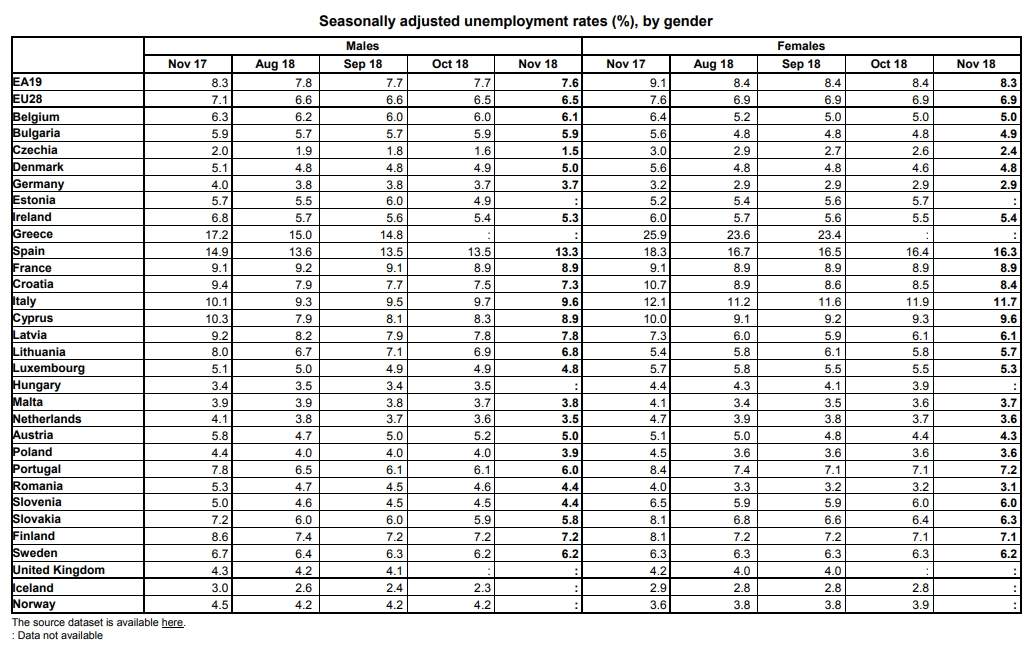 Seasonally adjusted unemployment rates (%), by gender

| | Males | | | | | Females | | | | |
|---|---|---|---|---|---|---|---|---|---|---|
| | Nov 17 | Aug 18 | Sep 18 | Oct 18 | Nov 18 | Nov 17 | Aug 18 | Sep 18 | Oct 18 | Nov 18 |
| EA19 | 8.3 | 7.8 | 7.7 | 7.7 | 7.6 | 9.1 | 8.4 | 8.4 | 8.4 | 8.3 |
| EU28 | 7.1 | 6.6 | 6.6 | 6.5 | 6.5 | 7.6 | 6.9 | 6.9 | 6.9 | 6.9 |
| Belgium | 6.3 | 6.2 | 6.0 | 6.0 | 6.1 | 6.4 | 5.2 | 5.0 | 5.0 | 5.0 |
| Bulgaria | 5.9 | 5.7 | 5.7 | 5.9 | 5.9 | 5.6 | 4.8 | 4.8 | 4.8 | 4.9 |
| Czechia | 2.0 | 1.9 | 1.8 | 1.6 | 1.5 | 3.0 | 2.9 | 2.7 | 2.6 | 2.4 |
| Denmark | 5.1 | 4.8 | 4.8 | 4.9 | 5.0 | 5.6 | 4.8 | 4.8 | 4.6 | 4.8 |
| Germany | 4.0 | 3.8 | 3.8 | 3.7 | 3.7 | 3.2 | 2.9 | 2.9 | 2.9 | 2.9 |
| Estonia | 5.7 | 5.5 | 6.0 | 4.9 | : | 5.2 | 5.4 | 5.6 | 5.7 | : |
| Ireland | 6.8 | 5.7 | 5.6 | 5.4 | 5.3 | 6.0 | 5.7 | 5.6 | 5.5 | 5.4 |
| Greece | 17.2 | 15.0 | 14.8 | : | : | 25.9 | 23.6 | 23.4 | : | : |
| Spain | 14.9 | 13.6 | 13.5 | 13.5 | 13.3 | 18.3 | 16.7 | 16.5 | 16.4 | 16.3 |
| France | 9.1 | 9.2 | 9.1 | 8.9 | 8.9 | 9.1 | 8.9 | 8.9 | 8.9 | 8.9 |
| Croatia | 9.4 | 7.9 | 7.7 | 7.5 | 7.3 | 10.7 | 8.9 | 8.6 | 8.5 | 8.4 |
| Italy | 10.1 | 9.3 | 9.5 | 9.7 | 9.6 | 12.1 | 11.2 | 11.6 | 11.9 | 11.7 |
| Cyprus | 10.3 | 7.9 | 8.1 | 8.3 | 8.9 | 10.0 | 9.1 | 9.2 | 9.3 | 9.6 |
| Latvia | 9.2 | 8.2 | 7.9 | 7.8 | 7.8 | 7.3 | 6.0 | 5.9 | 6.1 | 6.1 |
| Lithuania | 8.0 | 6.7 | 7.1 | 6.9 | 6.8 | 5.4 | 5.8 | 6.1 | 5.8 | 5.7 |
| Luxembourg | 5.1 | 5.0 | 4.9 | 4.9 | 4.8 | 5.7 | 5.8 | 5.5 | 5.5 | 5.3 |
| Hungary | 3.4 | 3.5 | 3.4 | 3.5 | : | 4.4 | 4.3 | 4.1 | 3.9 | : |
| Malta | 3.9 | 3.9 | 3.8 | 3.7 | 3.8 | 4.1 | 3.4 | 3.5 | 3.6 | 3.7 |
| Netherlands | 4.1 | 3.8 | 3.7 | 3.6 | 3.5 | 4.7 | 3.9 | 3.8 | 3.7 | 3.6 |
| Austria | 5.8 | 4.7 | 5.0 | 5.2 | 5.0 | 5.1 | 5.0 | 4.8 | 4.4 | 4.3 |
| Poland | 4.4 | 4.0 | 4.0 | 4.0 | 3.9 | 4.5 | 3.6 | 3.6 | 3.6 | 3.6 |
| Portugal | 7.8 | 6.5 | 6.1 | 6.1 | 6.0 | 8.4 | 7.4 | 7.1 | 7.1 | 7.2 |
| Romania | 5.3 | 4.7 | 4.5 | 4.6 | 4.4 | 4.0 | 3.3 | 3.2 | 3.2 | 3.1 |
| Slovenia | 5.0 | 4.6 | 4.5 | 4.5 | 4.4 | 6.5 | 5.9 | 5.9 | 6.0 | 6.0 |
| Slovakia | 7.2 | 6.0 | 6.0 | 5.9 | 5.8 | 8.1 | 6.8 | 6.6 | 6.4 | 6.3 |
| Finland | 8.6 | 7.4 | 7.2 | 7.2 | 7.2 | 8.1 | 7.2 | 7.2 | 7.1 | 7.1 |
| Sweden | 6.7 | 6.4 | 6.3 | 6.2 | 6.2 | 6.3 | 6.3 | 6.3 | 6.3 | 6.2 |
| United Kingdom | 4.3 | 4.2 | 4.1 | : | : | 4.2 | 4.0 | 4.0 | : | : |
| Iceland | 3.0 | 2.6 | 2.4 | 2.3 | : | 2.9 | 2.8 | 2.8 | 2.8 | : |
| Norway | 4.5 | 4.2 | 4.2 | 4.2 | : | 3.6 | 3.8 | 3.8 | 3.9 | : |

The source dataset is available here.
: Data not available